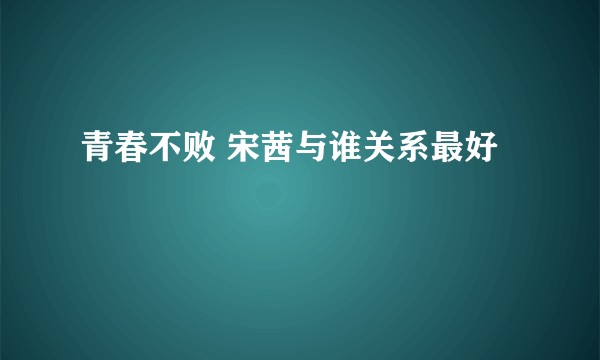 青春不败 宋茜与谁关系最好